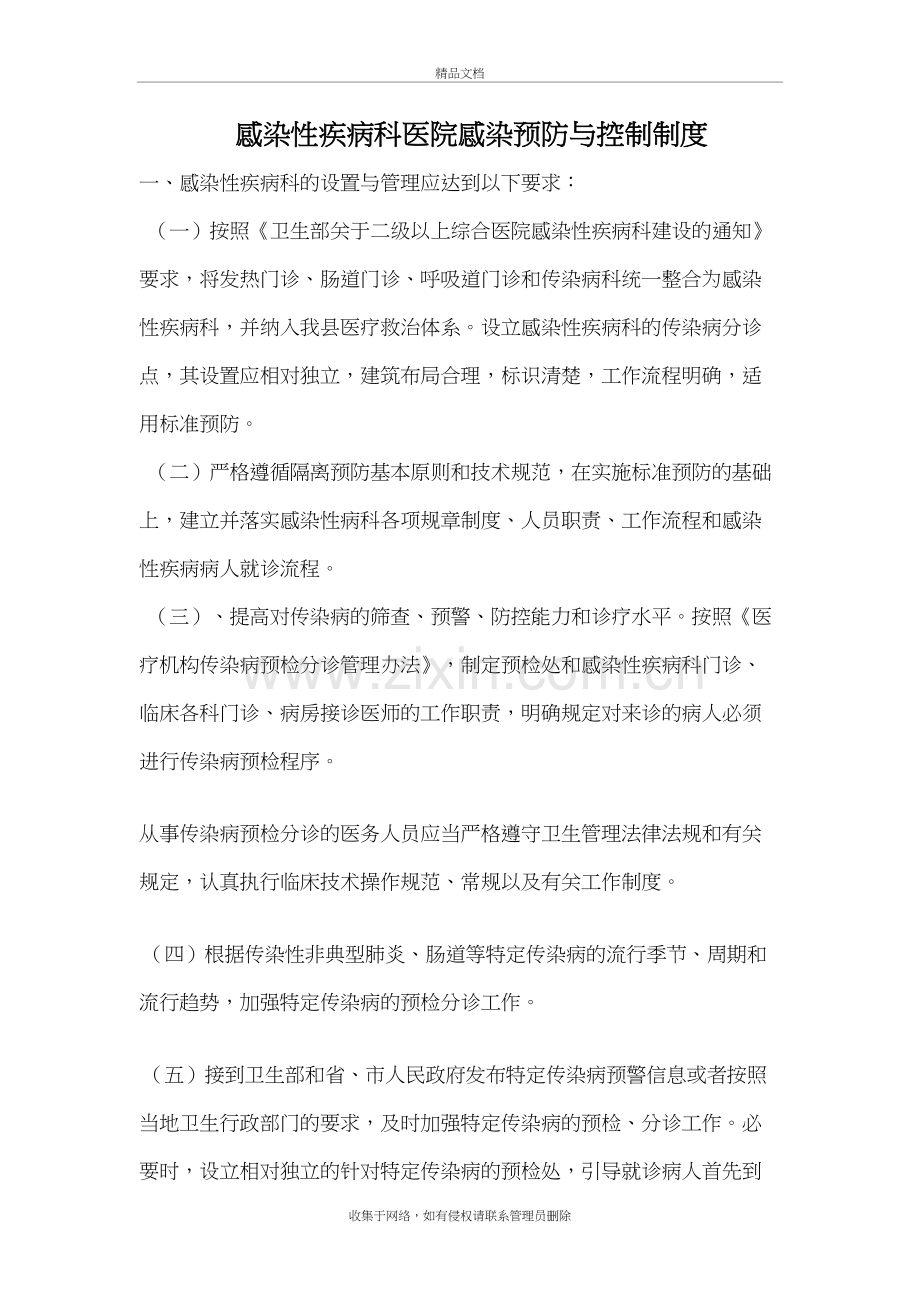 精品文档

感染性疾病科医院感染预防与控制制度

一、感染性疾病科的设置与管理应达到以下要求：

（一）按照《卫生部关于二级以上综合医院感染性疾病科建设的通知》要求，将发热门诊、肠道门诊、呼吸道门诊和传染病科统一整合为感染性疾病科，并纳入我县医疗救治体系。设立感染性疾病科的传染病分诊点，其设置应相对独立，建筑布局合理，标识清楚，工作流程明确，适用标准预防。

（二）严格遵循隔离预防基本原则和技术规范，在实施标准预防的基础上，建立并落实感染性病科各项规章制度、人员职责、工作流程和感染性疾病病人就诊流程。

（三）、提高对传染病的筛查、预警、防控能力和诊疗水平。按照《医疗机构传染病预检分诊管理办法》，制定预检处和感染性疾病科门诊、临床各科门诊、病房接诊医师的工作职责，明确规定对来诊的病人必须进行传染病预检程序。

从事传染病预检分诊的医务人员应当严格遵守卫生管理法律法规和有关规定，认真执行临床技术操作规范、常规以及有关工作制度。

（四）根据传染性非典型肺炎、肠道等特定传染病的流行季节、周期和流行趋势，加强特定传染病的预检分诊工作。

（五）接到卫生部和省、市人民政府发布特定传染病预警信息或者按照当地卫生行政部门的要求，及时加强特定传染病的预检、分诊工作。必要时，设立相对独立的针对特定传染病的预检处，引导就诊病人首先到

收集于网络，如有侵权请联系管理员删除

www.zixin.com.cn